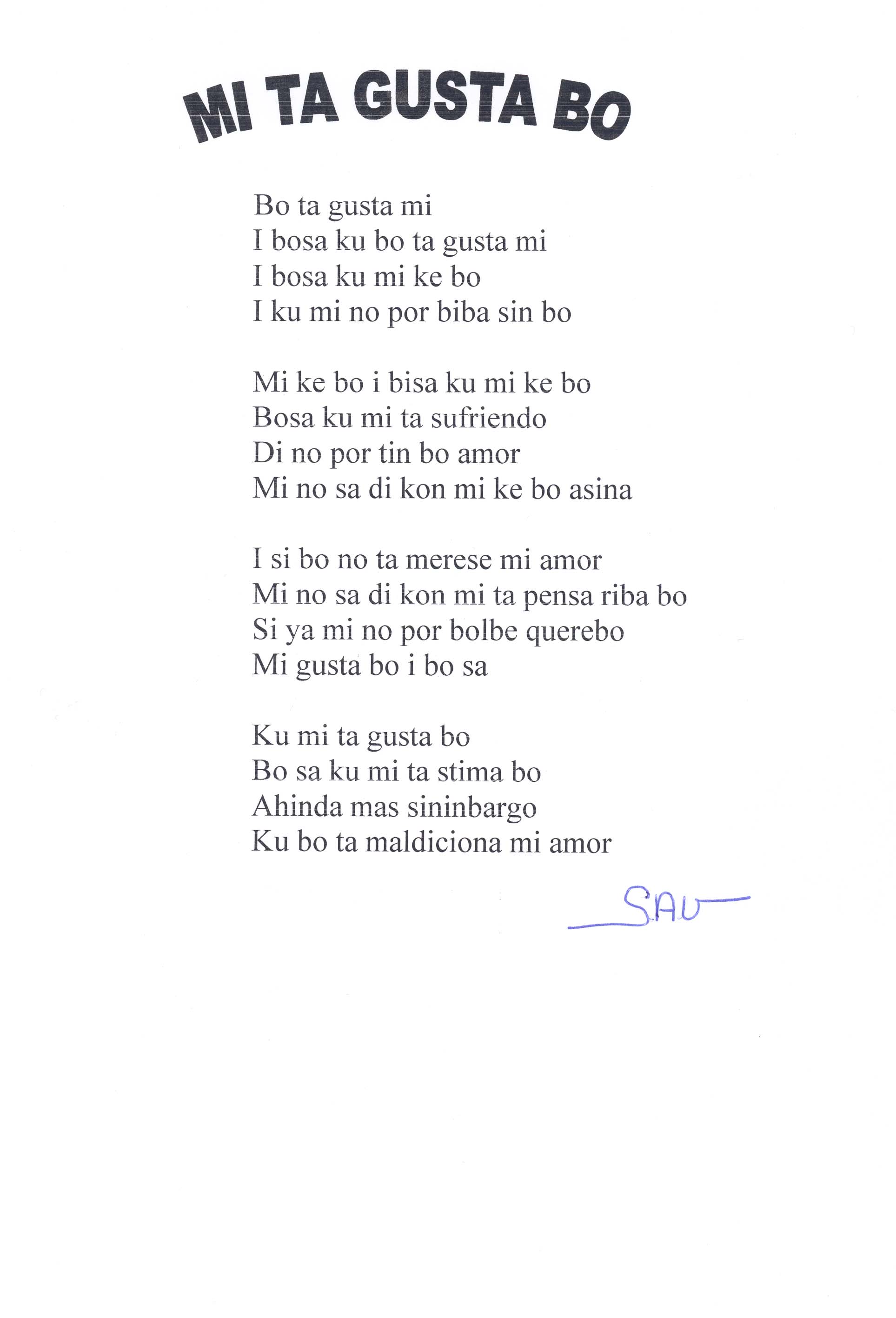 MI TA GUSTA BO

Bo ta gusta mi
I bosa ku bo ta gusta mi
I bosa ku mi ke bo
I ku mi no por biba sin bo

Mi ke bo i bisa ku mi ke bo
Bosa ku mi ta sufriendo
Di no por tin bo amor
Mi no sa di kon mi ke bo asina

I si bo no ta merese mi amor
Mi no sa di kon mi ta pensa riba bo
Si ya mi no por bolbe querebo
Mi gusta bo i bo sa

Ku mi ta gusta bo
Bo sa ku mi ta stima bo
Ahinda mas sininbargo
Ku bo ta maldiciona mi amor

SAU